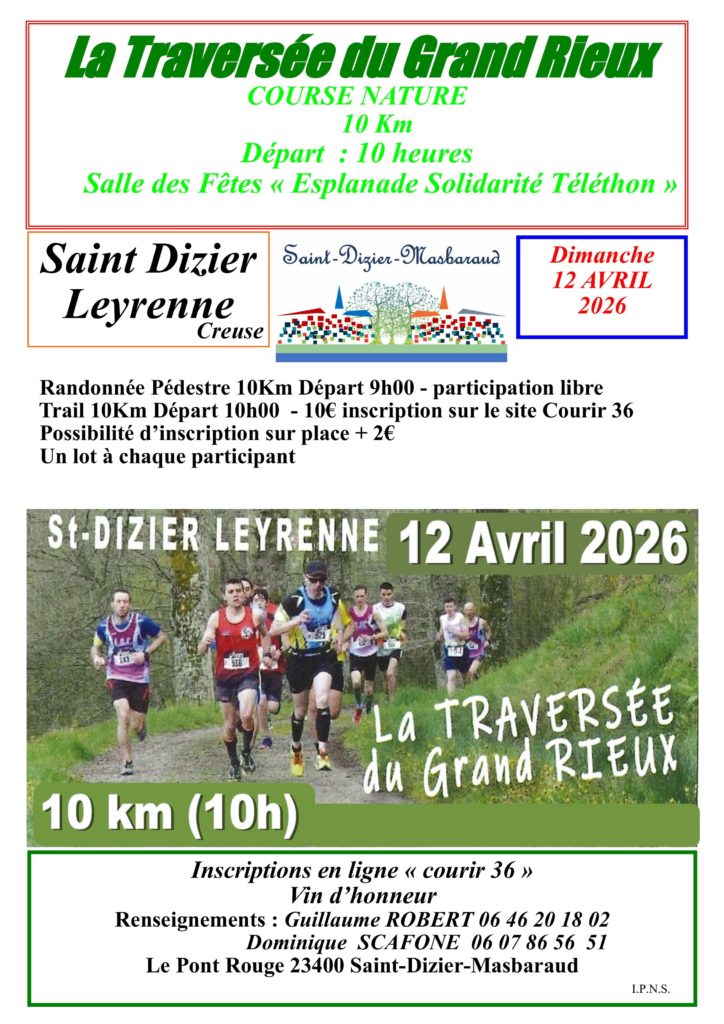 La Traversée du Grand Rieux
COURSE NATURE
10 Km
Départ : 10 heures
Salle des Fêtes « Esplanade Solidarité Téléthon »

Saint Dizier
Leyrenne
Creuse

Saint-Dizier-Masbaraud

Dimanche
12 AVRIL
2026

Randonnée Pédestre 10Km Départ 9h00 - participation libre
Trail 10Km Départ 10h00 - 10€ inscription sur le site Courir 36
Possibilité d'inscription sur place + 2€
Un lot à chaque participant

St-DIZIER LEYRENNE
12 Avril 2026
La TRAVERSÉE
du Grand RIEUX
10 km (10h)

Inscriptions en ligne « courir 36 »
Vin d'honneur
Renseignements : Guillaume ROBERT 06 46 20 18 02
Dominique SCAFONE 06 07 86 56 51
Le Pont Rouge 23400 Saint-Dizier-Masbaraud

I.P.N.S.